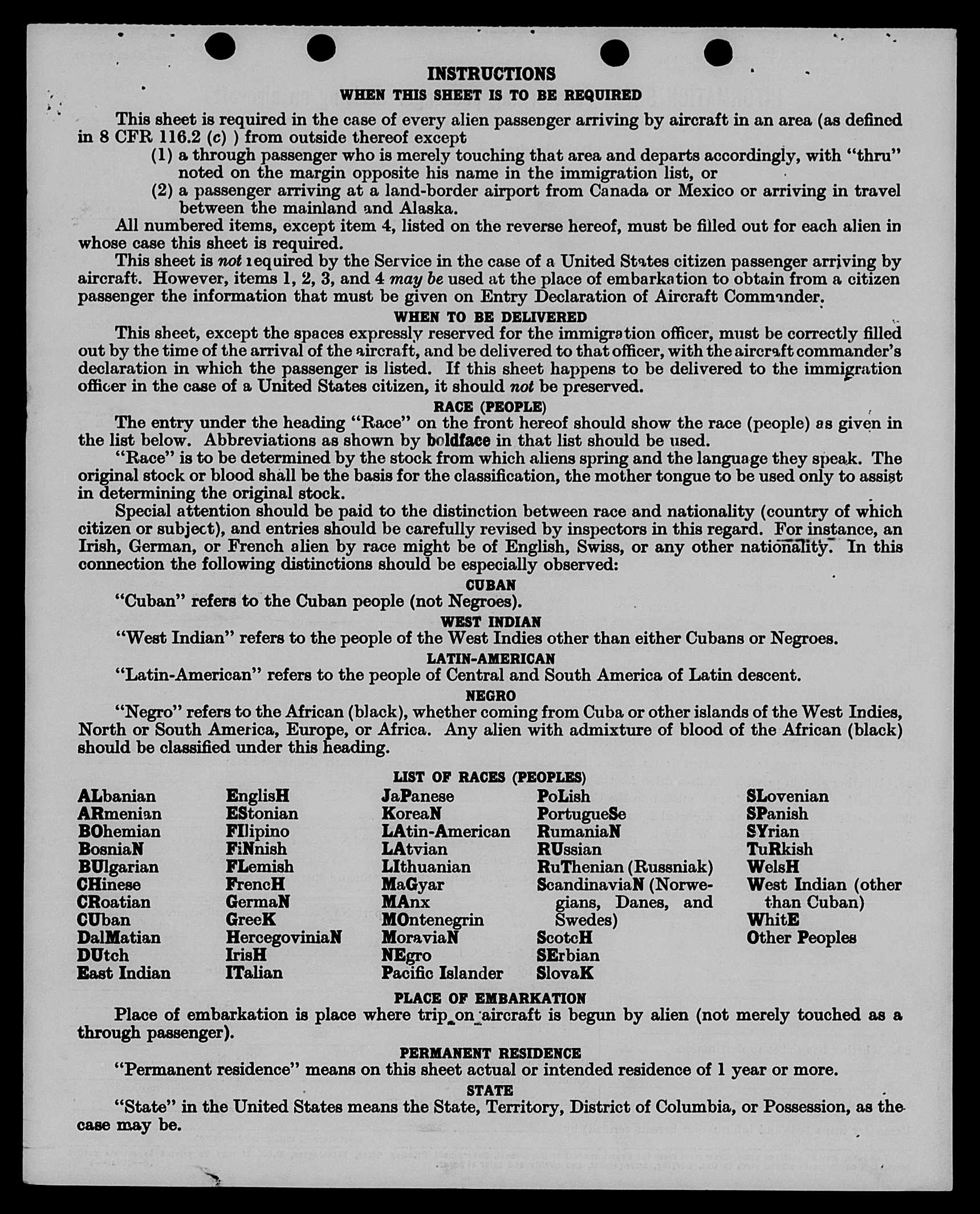 INSTRUCTIONS

WHEN THIS SHEET IS TO BE REQUIRED

This sheet is required in the case of every alien passenger arriving by aircraft in an area (as defined in 8 CFR 116.2 (c) ) from outside thereof except

(1) a through passenger who is merely touching that area and departs accordingly, with "thru" noted on the margin opposite his name in the immigration list, or

(2) a passenger arriving at a land-border airport from Canada or Mexico or arriving in travel between the mainland and Alaska.

All numbered items, except item 4, listed on the reverse hereof, must be filled out for each alien in whose case this sheet is required.

This sheet is not required by the Service in the case of a United States citizen passenger arriving by aircraft. However, items 1, 2, 3, and 4 may be used at the place of embarkation to obtain from a citizen passenger the information that must be given on Entry Declaration of Aircraft Commander.

WHEN TO BE DELIVERED

This sheet, except the spaces expressly reserved for the immigration officer, must be correctly filled out by the time of the arrival of the aircraft, and be delivered to that officer, with the aircraft commander's declaration in which the passenger is listed. If this sheet happens to be delivered to the immigration officer in the case of a United States citizen, it should not be preserved.

RACE (PEOPLE)

The entry under the heading "Race" on the front hereof should show the race (people) as given in the list below. Abbreviations as shown by boldface in that list should be used.

"Race" is to be determined by the stock from which aliens spring and the language they speak. The original stock or blood shall be the basis for the classification, the mother tongue to be used only to assist in determining the original stock.

Special attention should be paid to the distinction between race and nationality (country of which citizen or subject), and entries should be carefully revised by inspectors in this regard. For instance, an Irish, German, or French alien by race might be of English, Swiss, or any other nationality. In this connection the following distinctions should be especially observed:

CUBAN

"Cuban" refers to the Cuban people (not Negroes).

WEST INDIAN

"West Indian" refers to the people of the West Indies other than either Cubans or Negroes.

LATIN-AMERICAN

"Latin-American" refers to the people of Central and South America of Latin descent.

NEGRO

"Negro" refers to the African (black), whether coming from Cuba or other islands of the West Indies, North or South America, Europe, or Africa. Any alien with admixture of blood of the African (black) should be classified under this heading.

LIST OF RACES (PEOPLES)

ALbanian
ARmenian
BOhemian
BosniaN
BUlgarian
CHinese
CRoatian
CUban
DalMatian
DUtch
East Indian

EnglisH
EStonian
FIlipino
FiNnish
FLemish
FrencH
GermaN
GreeK
HercegoviniaN
IrisH
ITalian

JaPanese
KoreaN
LAtin-American
LAtvian
LIthuanian
MaGyar
MAnx
MOntenegrin
MoraviaN
NEgro
Pacific Islander

PoLish
PortugueSe
RumaniaN
RUssian
RuThenian (Russniak)
ScandinaviaN (Norwegians, Danes, and Swedes)
ScotcH
SErbian
SlovaK

SLovenian
SPanish
SYrian
TuRkish
WelsH
West Indian (other than Cuban)
WhitE
Other Peoples

PLACE OF EMBARKATION

Place of embarkation is place where trip on aircraft is begun by alien (not merely touched as a through passenger).

PERMANENT RESIDENCE

"Permanent residence" means on this sheet actual or intended residence of 1 year or more.

STATE

"State" in the United States means the State, Territory, District of Columbia, or Possession, as the case may be.